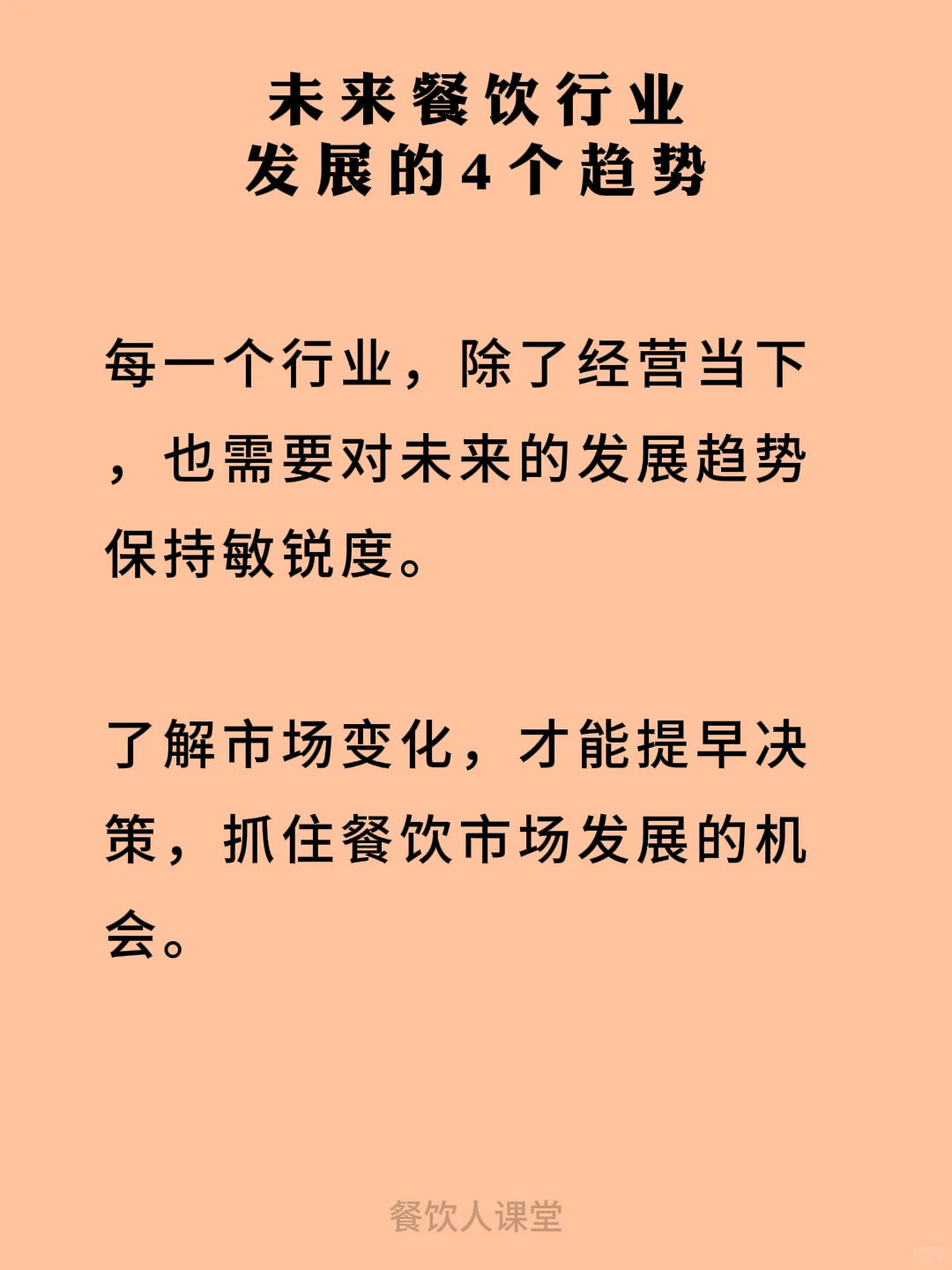 未来餐饮行业
发展的4个趋势

每一个行业，除了经营当下，也需要对未来的发展趋势保持敏锐度。

了解市场变化，才能提早决策，抓住餐饮市场发展的机会。

餐饮人课堂